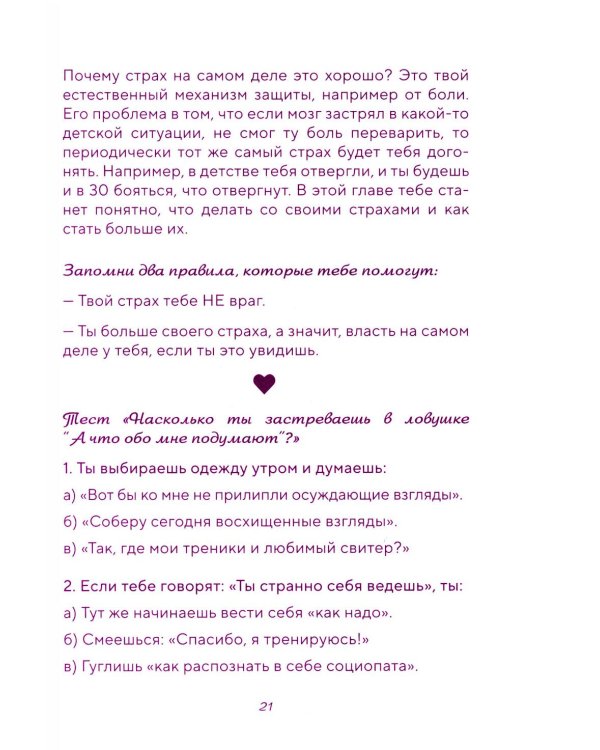 Почему страх на самом деле это хорошо? Это твой естественный механизм защиты, например от боли. Его проблема в том, что если мозг застрял в какой-то детской ситуации, не смог ту боль переварить, то периодически тот же самый страх будет тебя догонять. Например, в детстве тебя отвергли, и ты будешь и в 30 бояться, что отвергнут. В этой главе тебе станет понятно, что делать со своими страхами и как стать больше их.

Запомни два правила, которые тебе помогут:

— Твой страх тебе НЕ враг.

— Ты больше своего страха, а значит, власть на самом деле у тебя, если ты это увидишь.

Тест «Насколько ты застреваешь в ловушке "А что обо мне подумают"?»

1. Ты выбираешь одежду утром и думаешь:

а) «Вот бы ко мне не прилипли осуждающие взгляды».

б) «Соберу сегодня восхищенные взгляды».

в) «Так, где мои треники и любимый свитер?»

2. Если тебе говорят: «Ты странно себя ведешь», ты:

а) Тут же начинаешь вести себя «как надо».

б) Смеешься: «Спасибо, я тренируюсь!»

в) Гуглишь «как распознать в себе социопата».

21